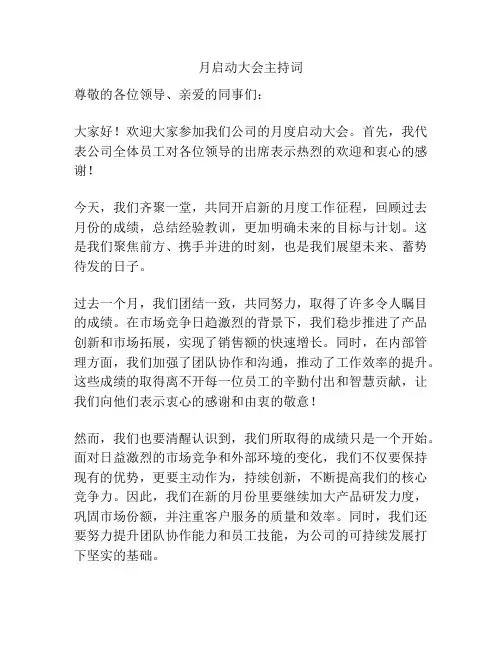 月启动大会主持词

尊敬的各位领导、亲爱的同事们：

大家好！欢迎大家参加我们公司的月度启动大会。首先，我代表公司全体员工对各位领导的出席表示热烈的欢迎和衷心的感谢！

今天，我们齐聚一堂，共同开启新的月度工作征程，回顾过去月份的成绩，总结经验教训，更加明确未来的目标与计划。这是我们聚焦前方、携手并进的时刻，也是我们展望未来、蓄势待发的日子。

过去一个月，我们团结一致，共同努力，取得了许多令人瞩目的成绩。在市场竞争日趋激烈的背景下，我们稳步推进了产品创新和市场拓展，实现了销售额的快速增长。同时，在内部管理方面，我们加强了团队协作和沟通，推动了工作效率的提升。这些成绩的取得离不开每一位员工的辛勤付出和智慧贡献，让我们向他们表示衷心的感谢和由衷的敬意！

然而，我们也要清醒认识到，我们所取得的成绩只是一个开始。面对日益激烈的市场竞争和外部环境的变化，我们不仅要保持现有的优势，更要主动作为，持续创新，不断提高我们的核心竞争力。因此，我们在新的月份里要继续加大产品研发力度，巩固市场份额，并注重客户服务的质量和效率。同时，我们还要努力提升团队协作能力和员工技能，为公司的可持续发展打下坚实的基础。